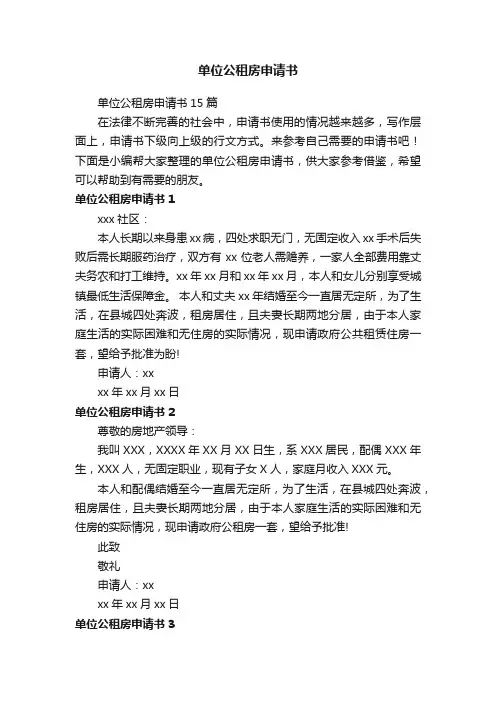 单位公租房申请书

单位公租房申请书 15 篇

在法律不断完善的社会中，申请书使用的情况越来越多，写作层面上，申请书下级向上级的行文方式。来参考自己需要的申请书吧！下面是小编帮大家整理的单位公租房申请书，供大家参考借鉴，希望可以帮助到有需要的朋友。

单位公租房申请书 1

xxx 社区：

本人长期以来身患 xx 病，四处求职无门，无固定收入 xx 手术后失败后需长期服药治疗，双方有 xx 位老人需赡养，一家人全部费用靠丈夫务农和打工维持。xx 年 xx 月和 xx 年 xx 月，本人和女儿分别享受城镇最低生活保障金。 本人和丈夫 xx 年结婚至今一直居无定所，为了生活，在县城四处奔波，租房居住，且夫妻长期两地分居，由于本人家庭生活的实际困难和无住房的实际情况，现申请政府公共租赁住房一套，望给予批准为盼!

申请人：xx

xx 年 xx 月 xx 日

单位公租房申请书 2

尊敬的房地产领导：

我叫 XXX，XXXX 年 XX 月 XX 日生，系 XXX 居民，配偶 XXX 年生，XXX 人，无固定职业，现有子女 X 人，家庭月收入 XXX 元。

本人和配偶结婚至今一直居无定所，为了生活，在县城四处奔波，租房居住，且夫妻长期两地分居，由于本人家庭生活的实际困难和无住房的实际情况，现申请政府公租房一套，望给予批准!

此致

敬礼

申请人：xx

xx 年 xx 月 xx 日

单位公租房申请书 3